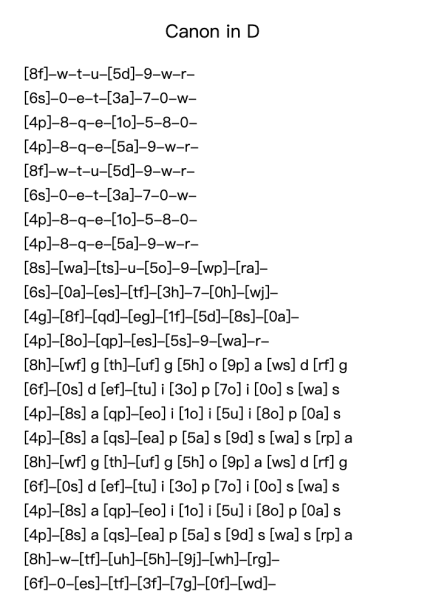 Canon in D

[8f]–w–t–u–[5d]–9–w–r–
[6s]–0–e–t–[3a]–7–0–w–
[4p]–8–q–e–[1o]–5–8–0–
[4p]–8–q–e–[5a]–9–w–r–
[8f]–w–t–u–[5d]–9–w–r–
[6s]–0–e–t–[3a]–7–0–w–
[4p]–8–q–e–[1o]–5–8–0–
[4p]–8–q–e–[5a]–9–w–r–
[8s]–[wa]–[ts]–u–[5o]–9–[wp]–[ra]–
[6s]–[0a]–[es]–[tf]–[3h]–7–[0h]–[wj]–
[4g]–[8f]–[qd]–[eg]–[1f]–[5d]–[8s]–[0a]–
[4p]–[8o]–[qp]–[es]–[5s]–9–[wa]–r–
[8h]–[wf] g [th]–[uf] g [5h] o [9p] a [ws] d [rf] g
[6f]–[0s] d [ef]–[tu] i [3o] p [7o] i [0o] s [wa] s
[4p]–[8s] a [qp]–[eo] i [1o] i [5u] i [8o] p [0a] s
[4p]–[8s] a [qs]–[ea] p [5a] s [9d] s [wa] s [rp] a
[8h]–[wf] g [th]–[uf] g [5h] o [9p] a [ws] d [rf] g
[6f]–[0s] d [ef]–[tu] i [3o] p [7o] i [0o] s [wa] s
[4p]–[8s] a [qp]–[eo] i [1o] i [5u] i [8o] p [0a] s
[4p]–[8s] a [qs]–[ea] p [5a] s [9d] s [wa] s [rp] a
[8h]–w–[tf]–[uh]–[5h]–[9j]–[wh]–[rg]–
[6f]–0–[es]–[tf]–[3f]–[7g]–[0f]–[wd]–